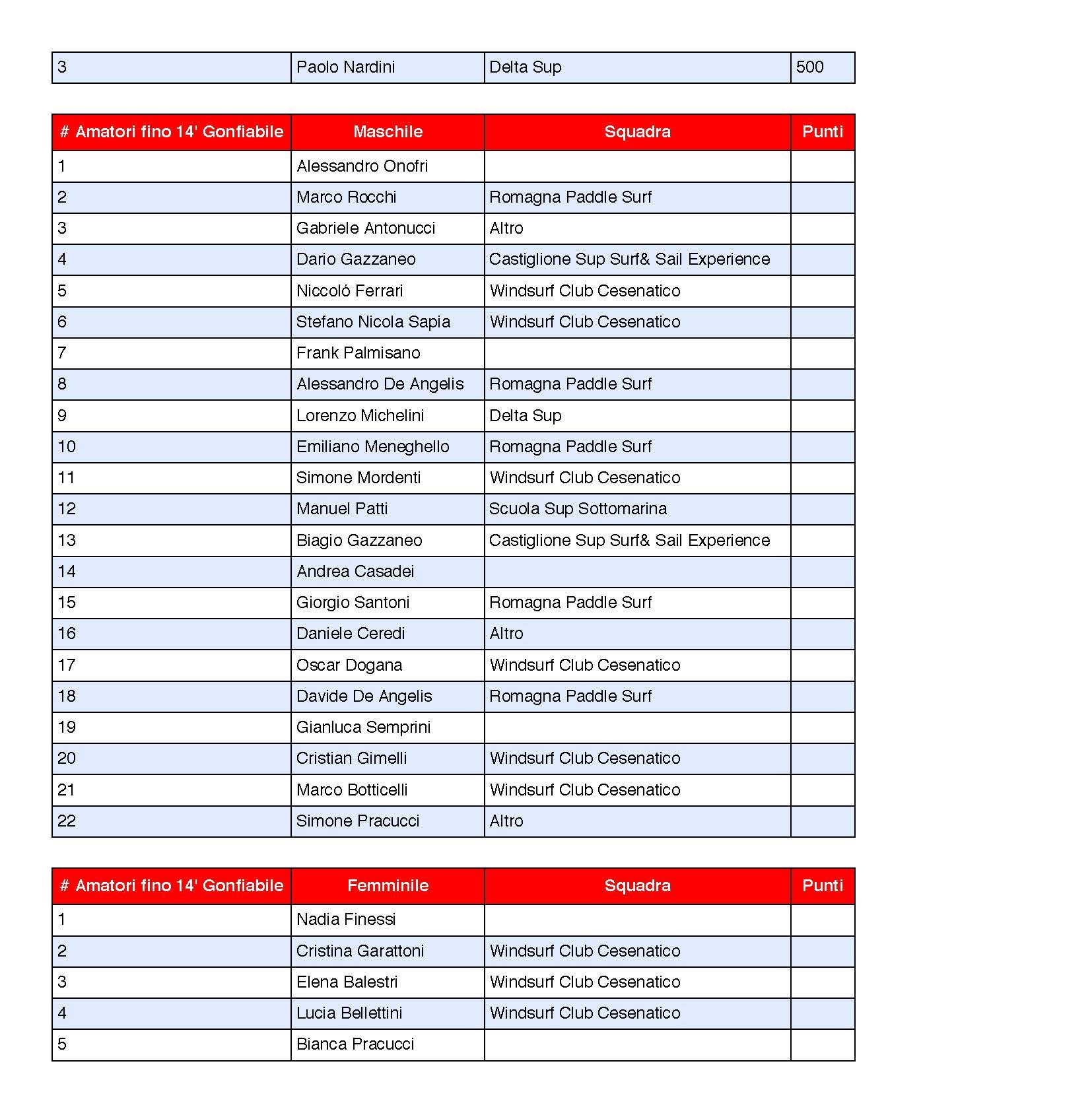 | 3 | Paolo Nardini | Delta Sup | 500 |
|---|---|---|---|

| # Amatori fino 14' Gonfiabile | Maschile | Squadra | Punti |
|---|---|---|---|
| 1 | Alessandro Onofri | | |
| 2 | Marco Rocchi | Romagna Paddle Surf | |
| 3 | Gabriele Antonucci | Altro | |
| 4 | Dario Gazzaneo | Castiglione Sup Surf& Sail Experience | |
| 5 | Niccoló Ferrari | Windsurf Club Cesenatico | |
| 6 | Stefano Nicola Sapia | Windsurf Club Cesenatico | |
| 7 | Frank Palmisano | | |
| 8 | Alessandro De Angelis | Romagna Paddle Surf | |
| 9 | Lorenzo Michelini | Delta Sup | |
| 10 | Emiliano Meneghello | Romagna Paddle Surf | |
| 11 | Simone Mordenti | Windsurf Club Cesenatico | |
| 12 | Manuel Patti | Scuola Sup Sottomarina | |
| 13 | Biagio Gazzaneo | Castiglione Sup Surf& Sail Experience | |
| 14 | Andrea Casadei | | |
| 15 | Giorgio Santoni | Romagna Paddle Surf | |
| 16 | Daniele Ceredi | Altro | |
| 17 | Oscar Dogana | Windsurf Club Cesenatico | |
| 18 | Davide De Angelis | Romagna Paddle Surf | |
| 19 | Gianluca Semprini | | |
| 20 | Cristian Gimelli | Windsurf Club Cesenatico | |
| 21 | Marco Botticelli | Windsurf Club Cesenatico | |
| 22 | Simone Pracucci | Altro | |

| # Amatori fino 14' Gonfiabile | Femminile | Squadra | Punti |
|---|---|---|---|
| 1 | Nadia Finessi | | |
| 2 | Cristina Garattoni | Windsurf Club Cesenatico | |
| 3 | Elena Balestri | Windsurf Club Cesenatico | |
| 4 | Lucia Bellettini | Windsurf Club Cesenatico | |
| 5 | Bianca Pracucci | | |